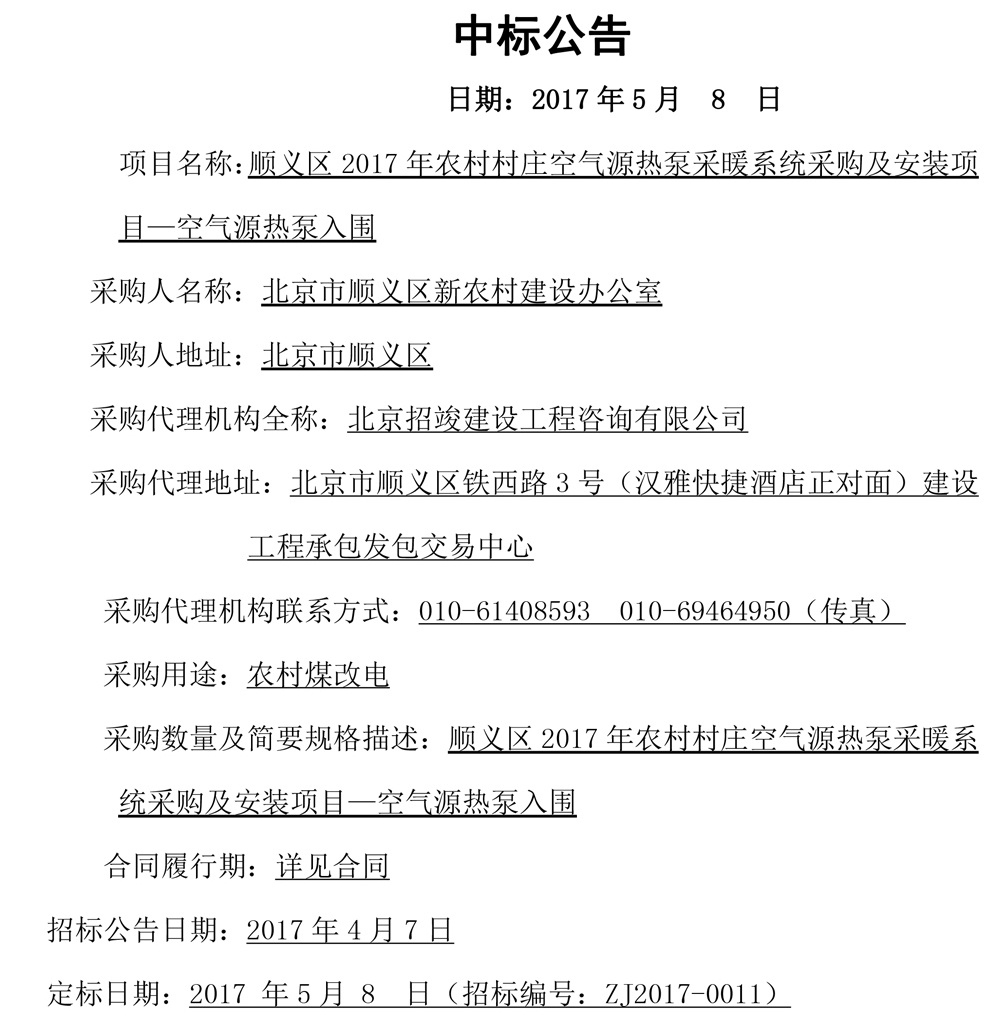 中标公告

日期：2017 年 5 月 8 日

项目名称：顺义区 2017 年农村村庄空气源热泵采暖系统采购及安装项目—空气源热泵入围

采购人名称：北京市顺义区新农村建设办公室

采购人地址：北京市顺义区

采购代理机构全称：北京招竣建设工程咨询有限公司

采购代理地址：北京市顺义区铁西路 3 号（汉雅快捷酒店正对面）建设工程承包发包交易中心

采购代理机构联系方式：010-61408593 010-69464950（传真）

采购用途：农村煤改电

采购数量及简要规格描述：顺义区 2017 年农村村庄空气源热泵采暖系统采购及安装项目—空气源热泵入围

合同履行期：详见合同

招标公告日期：2017 年 4 月 7 日

定标日期：2017 年 5 月 8 日（招标编号：ZJ2017-0011）